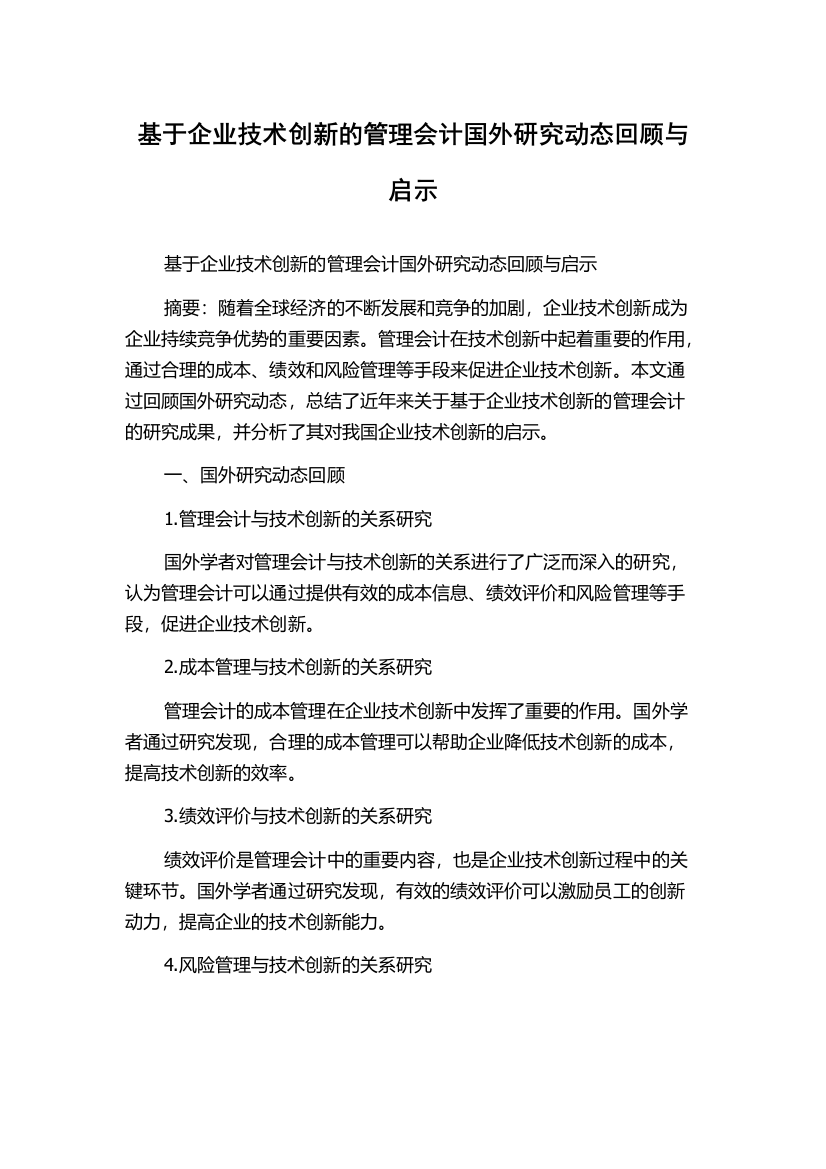 基于企业技术创新的管理会计国外研究动态回顾与启示

基于企业技术创新的管理会计国外研究动态回顾与启示

摘要：随着全球经济的不断发展和竞争的加剧，企业技术创新成为企业持续竞争优势的重要因素。管理会计在技术创新中起着重要的作用，通过合理的成本、绩效和风险管理等手段来促进企业技术创新。本文通过回顾国外研究动态，总结了近年来关于基于企业技术创新的管理会计的研究成果，并分析了其对我国企业技术创新的启示。

一、国外研究动态回顾

1.管理会计与技术创新的关系研究

国外学者对管理会计与技术创新的关系进行了广泛而深入的研究，认为管理会计可以通过提供有效的成本信息、绩效评价和风险管理等手段，促进企业技术创新。

2.成本管理与技术创新的关系研究

管理会计的成本管理在企业技术创新中发挥了重要的作用。国外学者通过研究发现，合理的成本管理可以帮助企业降低技术创新的成本，提高技术创新的效率。

3.绩效评价与技术创新的关系研究

绩效评价是管理会计中的重要内容，也是企业技术创新过程中的关键环节。国外学者通过研究发现，有效的绩效评价可以激励员工的创新动力，提高企业的技术创新能力。

4.风险管理与技术创新的关系研究